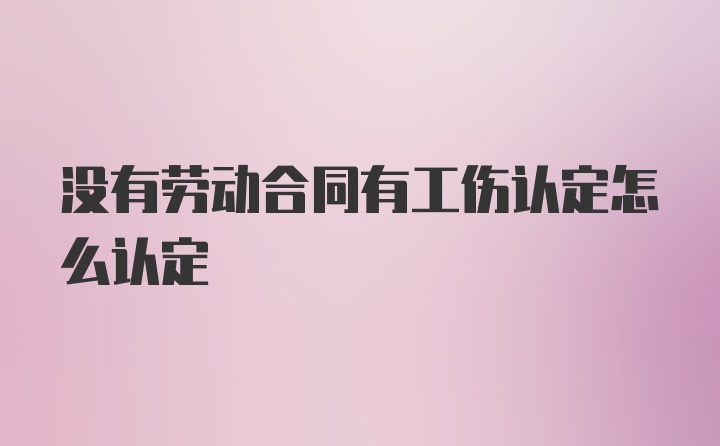 没有劳动合同有工伤认定怎么认定